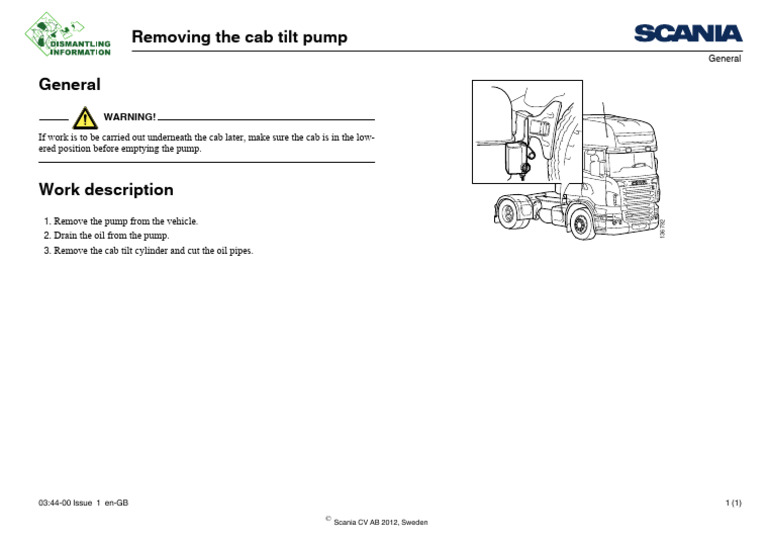 DISMANTLING INFORMATION

Removing the cab tilt pump

SCANIA

General

General

WARNING!

If work is to be carried out underneath the cab later, make sure the cab is in the lowered position before emptying the pump.

Work description

1. Remove the pump from the vehicle.
2. Drain the oil from the pump.
3. Remove the cab tilt cylinder and cut the oil pipes.

136 782

03:44-00 Issue 1 en-GB

1 (1)

© Scania CV AB 2012, Sweden